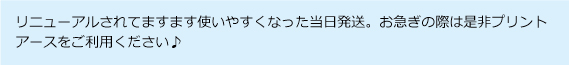 リニューアルされてますます使いやすくなった当日発送。お急ぎの際は是非プリントアースをご利用ください♪